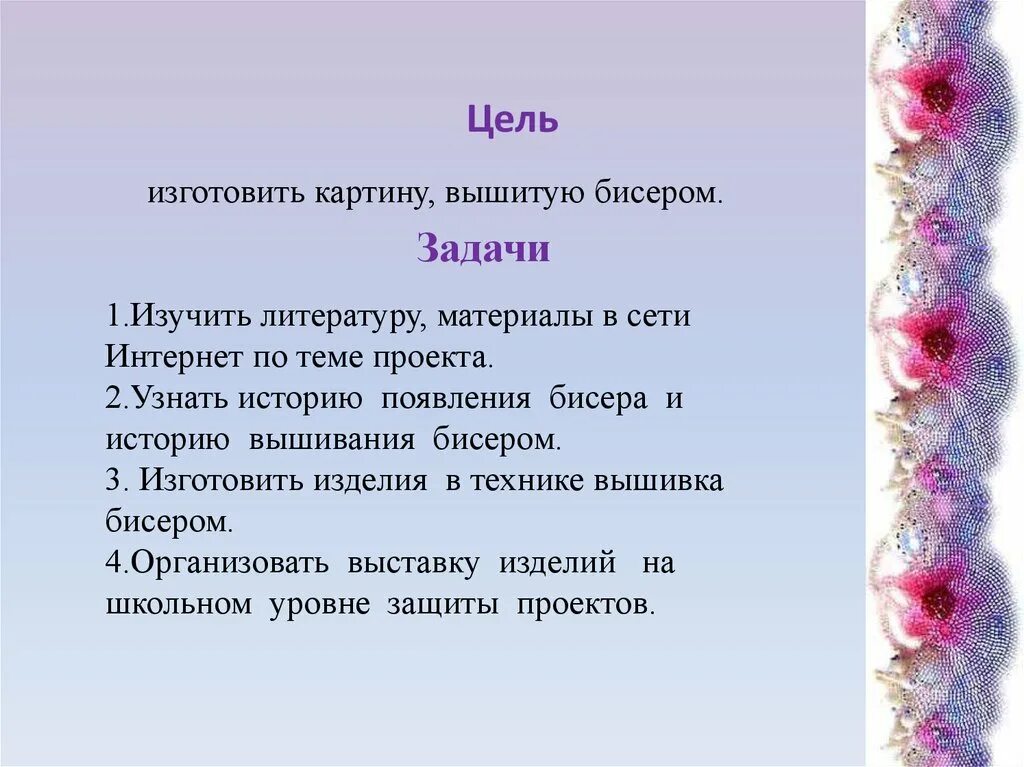 Цель

изготовить картину, вышитую бисером.

Задачи

1.Изучить литературу, материалы в сети Интернет по теме проекта.
2.Узнать историю появления бисера и историю вышивания бисером.
3. Изготовить изделия в технике вышивка бисером.
4.Организовать выставку изделий на школьном уровне защиты проектов.